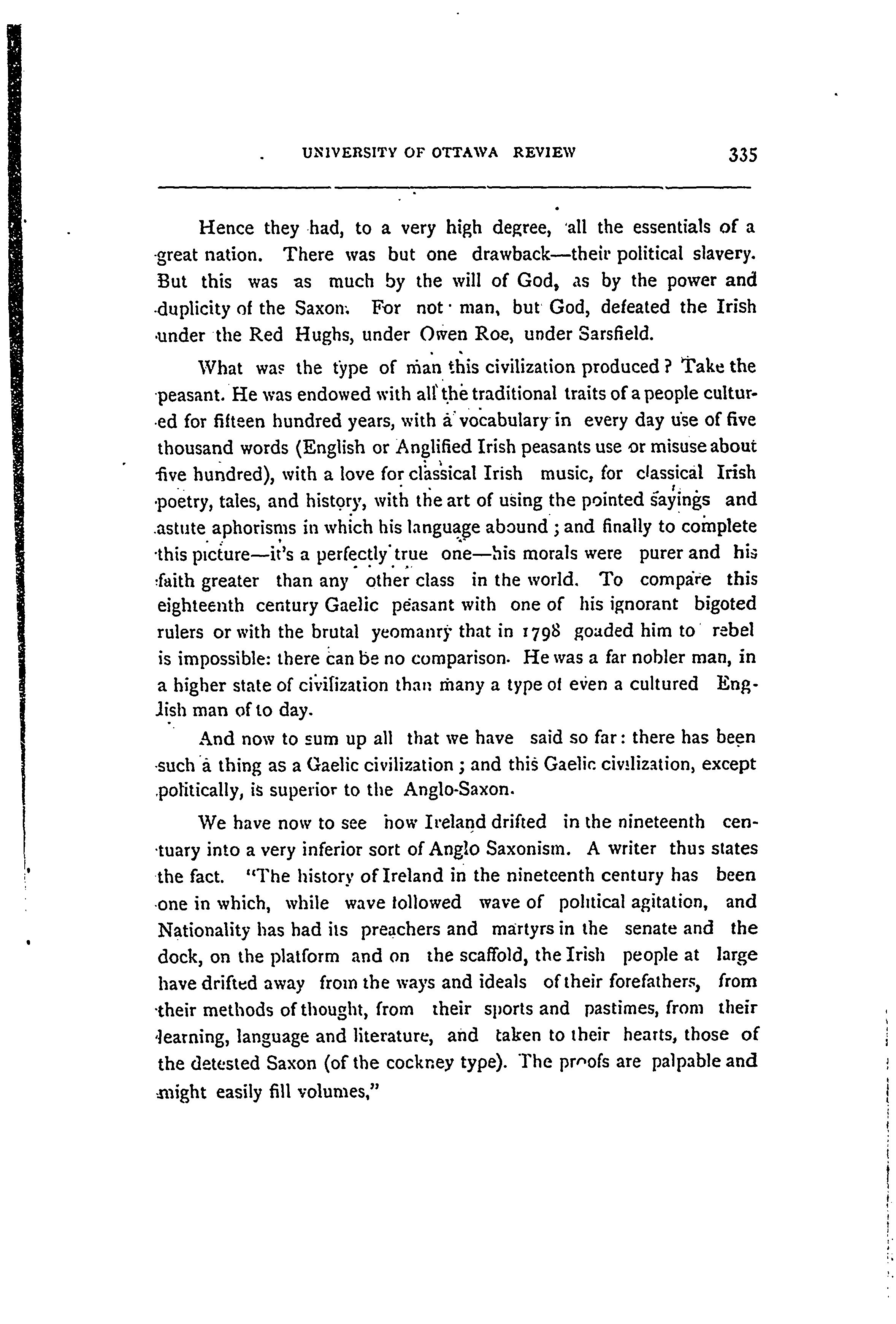 UNIVERSITY OF OTTAWA REVIEW 335

Hence they had, to a very high degree, all the essentials of a great nation. There was but one drawback—their political slavery. But this was as much by the will of God, as by the power and duplicity of the Saxon. For not man, but God, defeated the Irish under the Red Hughs, under Owen Roe, under Sarsfield.

What was the type of man this civilization produced? Take the peasant. He was endowed with all the traditional traits of a people cultured for fifteen hundred years, with a vocabulary in every day use of five thousand words (English or Anglified Irish peasants use or misuse about five hundred), with a love for classical Irish music, for classical Irish poetry, tales, and history, with the art of using the pointed sayings and astute aphorisms in which his language abound; and finally to complete this picture—it's a perfectly true one—his morals were purer and his faith greater than any other class in the world. To compare this eighteenth century Gaelic peasant with one of his ignorant bigoted rulers or with the brutal yeomanry that in 1798 goaded him to rebel is impossible: there can be no comparison. He was a far nobler man, in a higher state of civilization than many a type of even a cultured English man of to day.

And now to sum up all that we have said so far: there has been such a thing as a Gaelic civilization; and this Gaelic civilization, except politically, is superior to the Anglo-Saxon.

We have now to see how Ireland drifted in the nineteenth centuary into a very inferior sort of Anglo Saxonism. A writer thus states the fact. "The history of Ireland in the nineteenth century has been one in which, while wave followed wave of political agitation, and Nationality has had its preachers and martyrs in the senate and the dock, on the platform and on the scaffold, the Irish people at large have drifted away from the ways and ideals of their forefathers, from their methods of thought, from their sports and pastimes, from their learning, language and literature, and taken to their hearts, those of the detested Saxon (of the cockney type). The proofs are palpable and might easily fill volumes,"